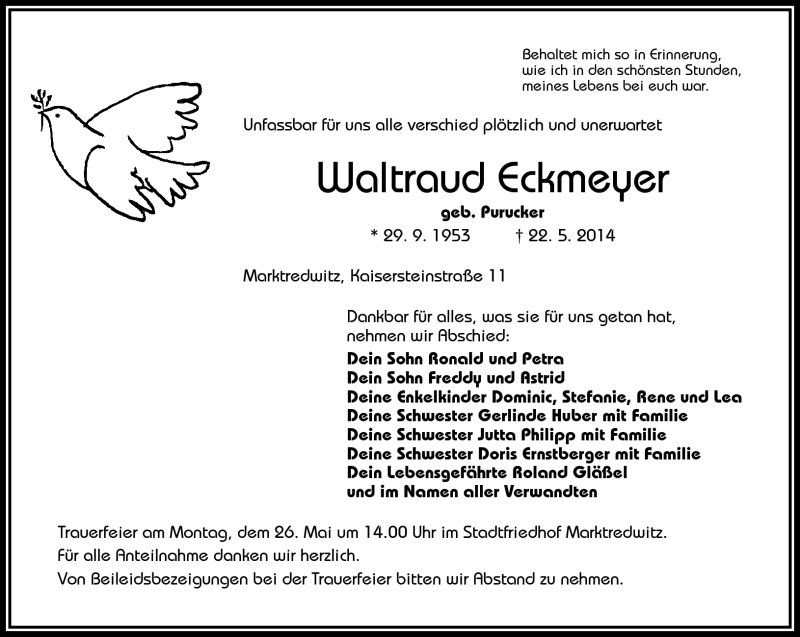 Behaltet mich so in Erinnerung, wie ich in den schönsten Stunden, meines Lebens bei euch war.

Unfassbar für uns alle verschied plötzlich und unerwartet

Waltraud Eckmeyer

geb. Purucker

* 29. 9. 1953 † 22. 5. 2014

Marktredwitz, Kaisersteinstraße 11

Dankbar für alles, was sie für uns getan hat, nehmen wir Abschied:

Dein Sohn Ronald und Petra
Dein Sohn Freddy und Astrid
Deine Enkelkinder Dominic, Stefanie, Rene und Lea
Deine Schwester Gerlinde Huber mit Familie
Deine Schwester Jutta Philipp mit Familie
Deine Schwester Doris Ernstberger mit Familie
Dein Lebensgefährte Roland Gläßel
und im Namen aller Verwandten

Trauerfeier am Montag, dem 26. Mai um 14.00 Uhr im Stadtfriedhof Marktredwitz.
Für alle Anteilnahme danken wir herzlich.
Von Beileidsbezeigungen bei der Trauerfeier bitten wir Abstand zu nehmen.